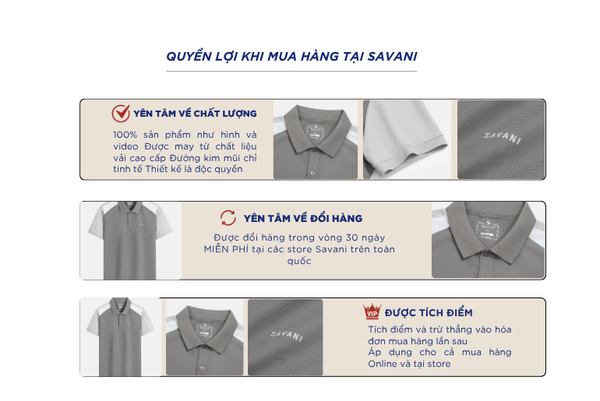 QUYỀN LỢI KHI MUA HÀNG TẠI SAVANI

YÊN TÂM VỀ CHẤT LƯỢNG

100% sản phẩm như hình và video Được may từ chất liệu vải cao cấp Đường kim mũi chỉ tinh tế Thiết kế là độc quyền

SAVANI

YÊN TÂM VỀ ĐỔI HÀNG

Được đổi hàng trong vòng 30 ngày MIỄN PHÍ tại các store Savani trên toàn quốc

SAVANI

VIP

ĐƯỢC TÍCH ĐIỂM

Tích điểm và trừ thẳng vào hóa đơn mua hàng lần sau
Áp dụng cho cả mua hàng Online và tại store